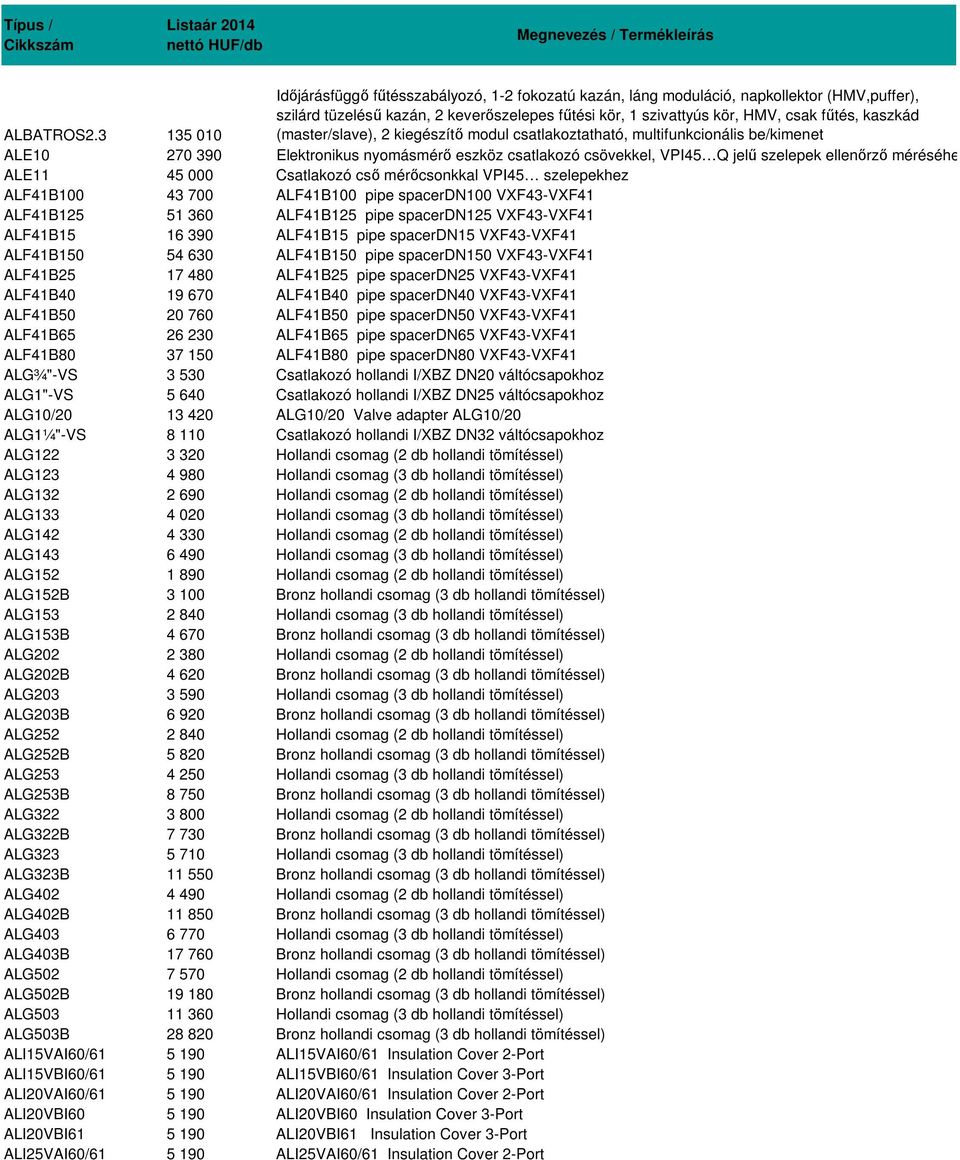 | Típus / Cikkszám | Listaár 2014 nettó HUF/db | Megnevezés / Termékleírás |
|---|---|---|
| ALBATROS2.3 | 135 010 | Időjárásfüggő fűtésszabályozó, 1-2 fokozatú kazán, láng moduláció, napkollektor (HMV,puffer), szilárd tüzelésű kazán, 2 keverőszelepes fűtési kör, 1 szivattyús kör, HMV, csak fűtés, kaszkád (master/slave), 2 kiegészítő modul csatlakoztatható, multifunkcionális be/kimenet |
| ALE10 | 270 390 | Elektronikus nyomásmérő eszköz csatlakozó csövekkel, VPI45…Q jelű szelepek ellenőrző méréséhe |
| ALE11 | 45 000 | Csatlakozó cső mérőcsonkkal VPI45… szelepekhez |
| ALF41B100 | 43 700 | ALF41B100 pipe spacerDN100 VXF43-VXF41 |
| ALF41B125 | 51 360 | ALF41B125 pipe spacerDN125 VXF43-VXF41 |
| ALF41B15 | 16 390 | ALF41B15 pipe spacerDN15 VXF43-VXF41 |
| ALF41B150 | 54 630 | ALF41B150 pipe spacerDN150 VXF43-VXF41 |
| ALF41B25 | 17 480 | ALF41B25 pipe spacerDN25 VXF43-VXF41 |
| ALF41B40 | 19 670 | ALF41B40 pipe spacerDN40 VXF43-VXF41 |
| ALF41B50 | 20 760 | ALF41B50 pipe spacerDN50 VXF43-VXF41 |
| ALF41B65 | 26 230 | ALF41B65 pipe spacerDN65 VXF43-VXF41 |
| ALF41B80 | 37 150 | ALF41B80 pipe spacerDN80 VXF43-VXF41 |
| ALG¾"-VS | 3 530 | Csatlakozó hollandi I/XBZ DN20 váltócsapokhoz |
| ALG1"-VS | 5 640 | Csatlakozó hollandi I/XBZ DN25 váltócsapokhoz |
| ALG10/20 | 13 420 | ALG10/20 Valve adapter ALG10/20 |
| ALG1¼"-VS | 8 110 | Csatlakozó hollandi I/XBZ DN32 váltócsapokhoz |
| ALG122 | 3 320 | Hollandi csomag (2 db hollandi tömítéssel) |
| ALG123 | 4 980 | Hollandi csomag (3 db hollandi tömítéssel) |
| ALG132 | 2 690 | Hollandi csomag (2 db hollandi tömítéssel) |
| ALG133 | 4 020 | Hollandi csomag (3 db hollandi tömítéssel) |
| ALG142 | 4 330 | Hollandi csomag (2 db hollandi tömítéssel) |
| ALG143 | 6 490 | Hollandi csomag (3 db hollandi tömítéssel) |
| ALG152 | 1 890 | Hollandi csomag (2 db hollandi tömítéssel) |
| ALG152B | 3 100 | Bronz hollandi csomag (3 db hollandi tömítéssel) |
| ALG153 | 2 840 | Hollandi csomag (3 db hollandi tömítéssel) |
| ALG153B | 4 670 | Bronz hollandi csomag (3 db hollandi tömítéssel) |
| ALG202 | 2 380 | Hollandi csomag (2 db hollandi tömítéssel) |
| ALG202B | 4 620 | Bronz hollandi csomag (3 db hollandi tömítéssel) |
| ALG203 | 3 590 | Hollandi csomag (3 db hollandi tömítéssel) |
| ALG203B | 6 920 | Bronz hollandi csomag (3 db hollandi tömítéssel) |
| ALG252 | 2 840 | Hollandi csomag (2 db hollandi tömítéssel) |
| ALG252B | 5 820 | Bronz hollandi csomag (3 db hollandi tömítéssel) |
| ALG253 | 4 250 | Hollandi csomag (3 db hollandi tömítéssel) |
| ALG253B | 8 750 | Bronz hollandi csomag (3 db hollandi tömítéssel) |
| ALG322 | 3 800 | Hollandi csomag (2 db hollandi tömítéssel) |
| ALG322B | 7 730 | Bronz hollandi csomag (3 db hollandi tömítéssel) |
| ALG323 | 5 710 | Hollandi csomag (3 db hollandi tömítéssel) |
| ALG323B | 11 550 | Bronz hollandi csomag (3 db hollandi tömítéssel) |
| ALG402 | 4 490 | Hollandi csomag (2 db hollandi tömítéssel) |
| ALG402B | 11 850 | Bronz hollandi csomag (3 db hollandi tömítéssel) |
| ALG403 | 6 770 | Hollandi csomag (3 db hollandi tömítéssel) |
| ALG403B | 17 760 | Bronz hollandi csomag (3 db hollandi tömítéssel) |
| ALG502 | 7 570 | Hollandi csomag (2 db hollandi tömítéssel) |
| ALG502B | 19 180 | Bronz hollandi csomag (3 db hollandi tömítéssel) |
| ALG503 | 11 360 | Hollandi csomag (3 db hollandi tömítéssel) |
| ALG503B | 28 820 | Bronz hollandi csomag (3 db hollandi tömítéssel) |
| ALI15VAI60/61 | 5 190 | ALI15VAI60/61 Insulation Cover 2-Port |
| ALI15VBI60/61 | 5 190 | ALI15VBI60/61 Insulation Cover 3-Port |
| ALI20VAI60/61 | 5 190 | ALI20VAI60/61 Insulation Cover 2-Port |
| ALI20VBI60 | 5 190 | ALI20VBI60 Insulation Cover 3-Port |
| ALI20VBI61 | 5 190 | ALI20VBI61 Insulation Cover 3-Port |
| ALI25VAI60/61 | 5 190 | ALI25VAI60/61 Insulation Cover 2-Port |